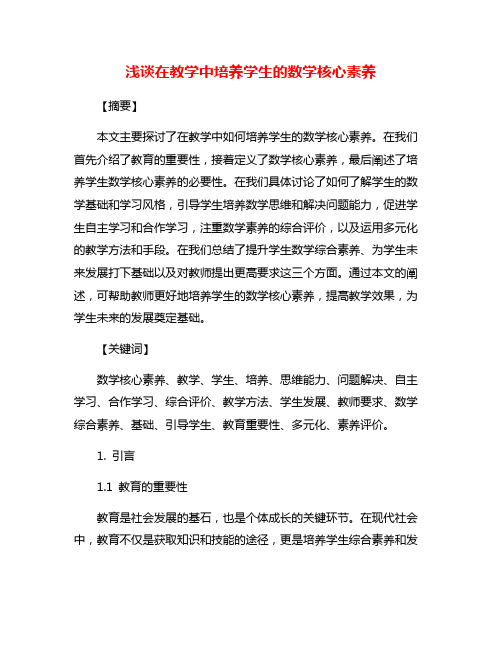 浅谈在教学中培养学生的数学核心素养

【摘要】

本文主要探讨了在教学中如何培养学生的数学核心素养。在我们首先介绍了教育的重要性，接着定义了数学核心素养，最后阐述了培养学生数学核心素养的必要性。在我们具体讨论了如何了解学生的数学基础和学习风格，引导学生培养数学思维和解决问题能力，促进学生自主学习和合作学习，注重数学素养的综合评价，以及运用多元化的教学方法和手段。在我们总结了提升学生数学综合素养、为学生未来发展打下基础以及对教师提出更高要求这三个方面。通过本文的阐述，可帮助教师更好地培养学生的数学核心素养，提高教学效果，为学生未来的发展奠定基础。

【关键词】

数学核心素养、教学、学生、培养、思维能力、问题解决、自主学习、合作学习、综合评价、教学方法、学生发展、教师要求、数学综合素养、基础、引导学生、教育重要性、多元化、素养评价。

1. 引言

1.1 教育的重要性

教育是社会发展的基石，也是个体成长的关键环节。在现代社会中，教育不仅是获取知识和技能的途径，更是培养学生综合素养和发